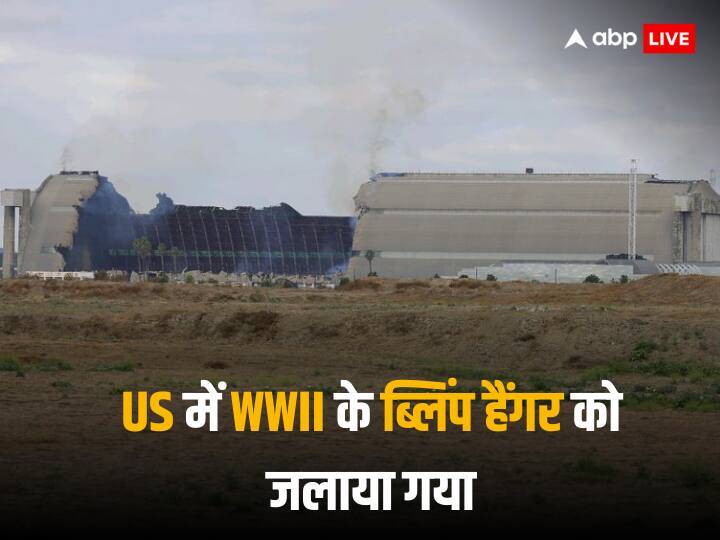 abp LIVE

US में WWII के ब्लिंप हैंगर को जलाया गया